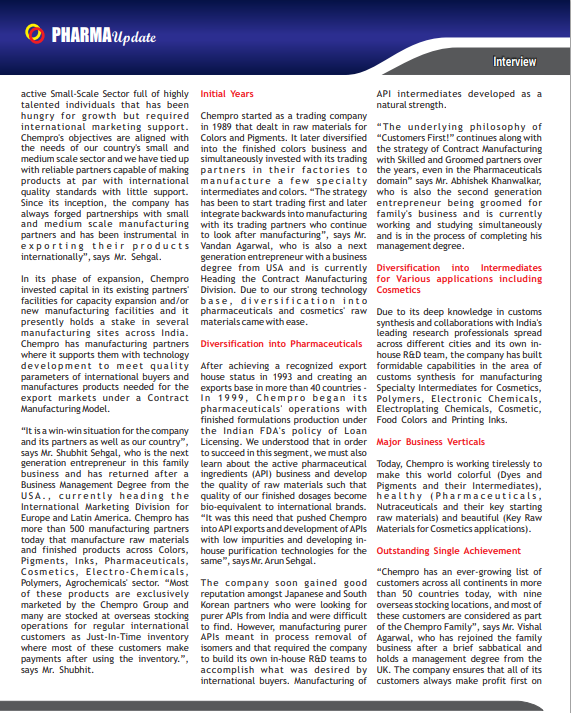 PHARMA Update

Interview

active Small-Scale Sector full of highly talented individuals that has been hungry for growth but required international marketing support. Chempro's objectives are aligned with the needs of our country's small and medium scale sector and we have tied up with reliable partners capable of making products at par with international quality standards with little support. Since its inception, the company has always forged partnerships with small and medium scale manufacturing partners and has been instrumental in exporting their products internationally", says Mr. Sehgal.

In its phase of expansion, Chempro invested capital in its existing partners' facilities for capacity expansion and/or new manufacturing facilities and it presently holds a stake in several manufacturing sites across India. Chempro has manufacturing partners where it supports them with technology development to meet quality parameters of international buyers and manufactures products needed for the export markets under a Contract Manufacturing Model.

"It is a win-win situation for the company and its partners as well as our country", says Mr. Shubhit Sehgal, who is the next generation entrepreneur in this family business and has returned after a Business Management Degree from the USA., currently heading the International Marketing Division for Europe and Latin America. Chempro has more than 500 manufacturing partners today that manufacture raw materials and finished products across Colors, Pigments, Inks, Pharmaceuticals, Cosmetics, Electro-Chemicals, Polymers, Agrochemicals' sector. "Most of these products are exclusively marketed by the Chempro Group and many are stocked at overseas stocking operations for regular international customers as Just-In-Time inventory where most of these customers make payments after using the inventory.", says Mr. Shubhit.

Initial Years

Chempro started as a trading company in 1989 that dealt in raw materials for Colors and Pigments. It later diversified into the finished colors business and simultaneously invested with its trading partners in their factories to manufacture a few specialty intermediates and colors. "The strategy has been to start trading first and later integrate backwards into manufacturing with its trading partners who continue to look after manufacturing", says Mr. Vandan Agarwal, who is also a next generation entrepreneur with a business degree from USA and is currently Heading the Contract Manufacturing Division. Due to our strong technology base, diversification into pharmaceuticals and cosmetics' raw materials came with ease.

Diversification into Pharmaceuticals

After achieving a recognized export house status in 1993 and creating an exports base in more than 40 countries - In 1999, Chempro began its pharmaceuticals' operations with finished formulations production under the Indian FDA's policy of Loan Licensing. We understood that in order to succeed in this segment, we must also learn about the active pharmaceutical ingredients (API) business and develop the quality of raw materials such that quality of our finished dosages become bio-equivalent to international brands. "It was this need that pushed Chempro into API exports and development of APIs with low impurities and developing in-house purification technologies for the same", says Mr. Arun Sehgal.

The company soon gained good reputation amongst Japanese and South Korean partners who were looking for purer APIs from India and were difficult to find. However, manufacturing purer APIs meant in process removal of isomers and that required the company to build its own in-house R&D teams to accomplish what was desired by international buyers. Manufacturing of API intermediates developed as a natural strength.

"The underlying philosophy of "Customers First!" continues along with the strategy of Contract Manufacturing with Skilled and Groomed partners over the years, even in the Pharmaceuticals domain" says Mr. Abhishek Khanwalkar, who is also the second generation entrepreneur being groomed for family's business and is currently working and studying simultaneously and is in the process of completing his management degree.

Diversification into Intermediates for Various applications including Cosmetics

Due to its deep knowledge in customs synthesis and collaborations with India's leading research professionals spread across different cities and its own in-house R&D team, the company has built formidable capabilities in the area of customs synthesis for manufacturing Specialty Intermediates for Cosmetics, Polymers, Electronic Chemicals, Electroplating Chemicals, Cosmetic, Food Colors and Printing Inks.

Major Business Verticals

Today, Chempro is working tirelessly to make this world colorful (Dyes and Pigments and their Intermediates), healthy (Pharmaceuticals, Nutraceuticals and their key starting raw materials) and beautiful (Key Raw Materials for Cosmetics applications).

Outstanding Single Achievement

"Chempro has an ever-growing list of customers across all continents in more than 50 countries today, with nine overseas stocking locations, and most of these customers are considered as part of the Chempro Family", says Mr. Vishal Agarwal, who has rejoined the family business after a brief sabbatical and holds a management degree from the UK. The company ensures that all of its customers always make profit first on